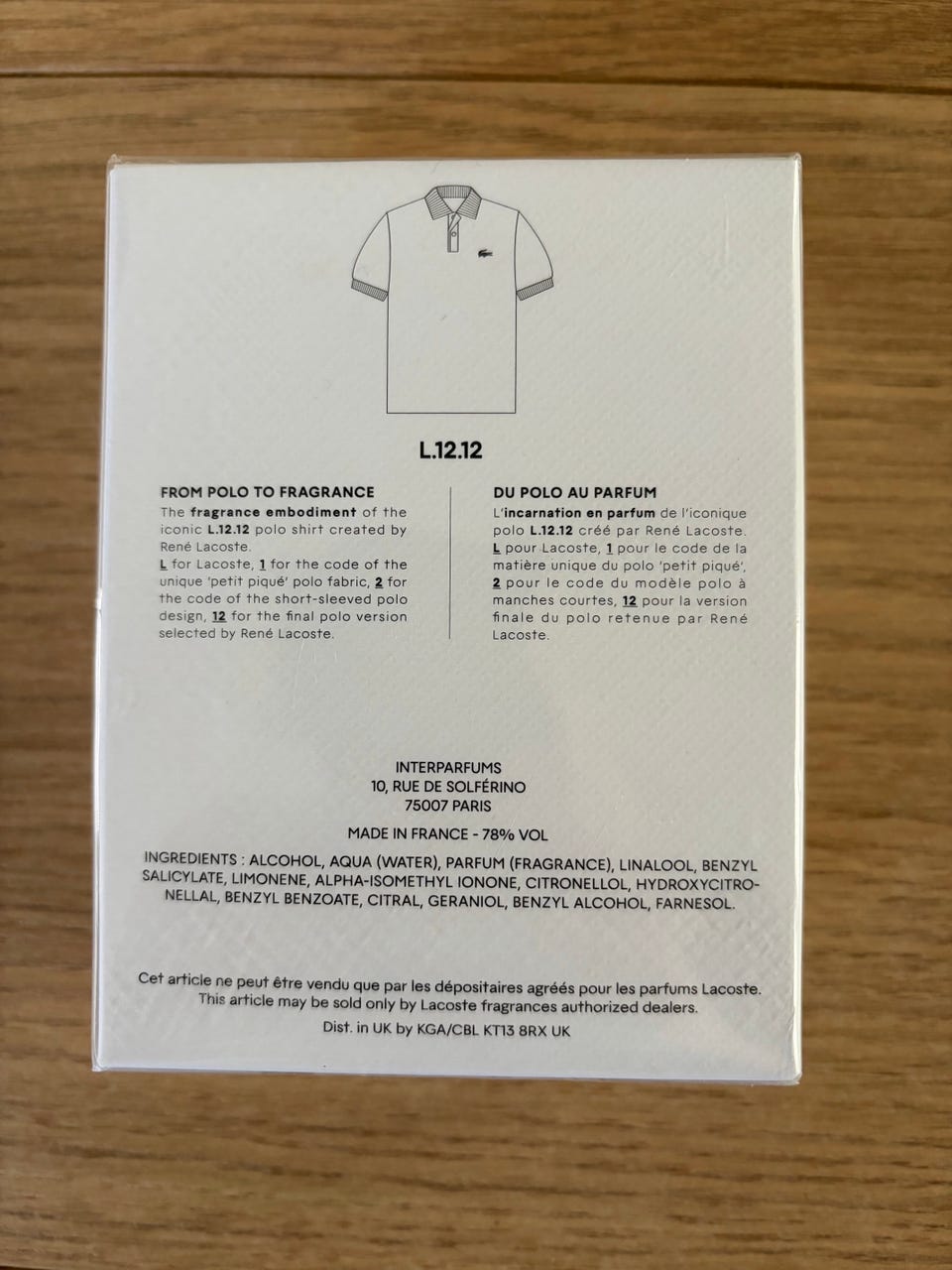 L.12.12

FROM POLO TO FRAGRANCE
The fragrance embodiment of the iconic L.12.12 polo shirt created by René Lacoste.
L for Lacoste, 1 for the code of the unique 'petit piqué' polo fabric, 2 for the code of the short-sleeved polo design, 12 for the final polo version selected by René Lacoste.

DU POLO AU PARFUM
L'incarnation en parfum de l'iconique polo L.12.12 créé par René Lacoste.
L pour Lacoste, 1 pour le code de la matière unique du polo 'petit piqué', 2 pour le code du modèle polo à manches courtes, 12 pour la version finale du polo retenue par René Lacoste.

INTERPARFUMS
10, RUE DE SOLFÉRINO
75007 PARIS

MADE IN FRANCE - 78% VOL

INGREDIENTS : ALCOHOL, AQUA (WATER), PARFUM (FRAGRANCE), LINALOOL, BENZYL SALICYLATE, LIMONENE, ALPHA-ISOMETHYL IONONE, CITRONELLOL, HYDROXYCITRONELLAL, BENZYL BENZOATE, CITRAL, GERANIOL, BENZYL ALCOHOL, FARNESOL.

Cet article ne peut être vendu que par les dépositaires agréés pour les parfums Lacoste.
This article may be sold only by Lacoste fragrances authorized dealers.
Dist. in UK by KGA/CBL KT13 8RX UK